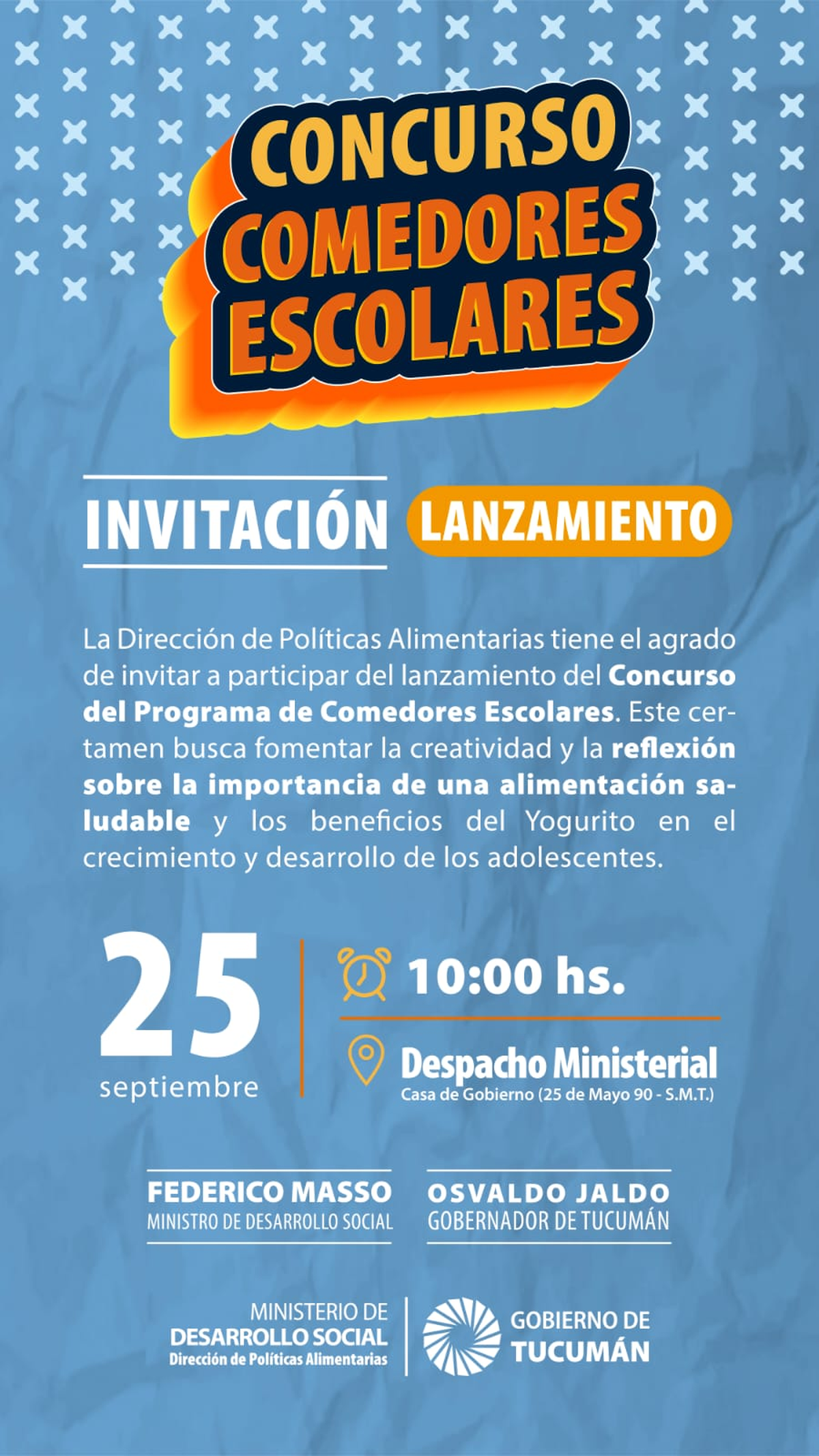 CONCURSO
COMEDORES
ESCOLARES

INVITACIÓN

LANZAMIENTO

La Dirección de Políticas Alimentarias tiene el agrado de invitar a participar del lanzamiento del Concurso del Programa de Comedores Escolares. Este certamen busca fomentar la creatividad y la reflexión sobre la importancia de una alimentación saludable y los beneficios del Yogurito en el crecimiento y desarrollo de los adolescentes.

25
septiembre

10:00 hs.

Despacho Ministerial
Casa de Gobierno (25 de Mayo 90 - S.M.T.)

FEDERICO MASSO
MINISTRO DE DESARROLLO SOCIAL

OSVALDO JALDO
GOBERNADOR DE TUCUMÁN

MINISTERIO DE
DESARROLLO SOCIAL
Dirección de Políticas Alimentarias

GOBIERNO DE
TUCUMÁN